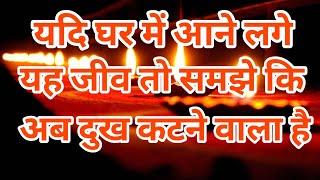 यदि घर में आने लगे
यह जीव तो समझे कि
अब दुख कटने वाला है